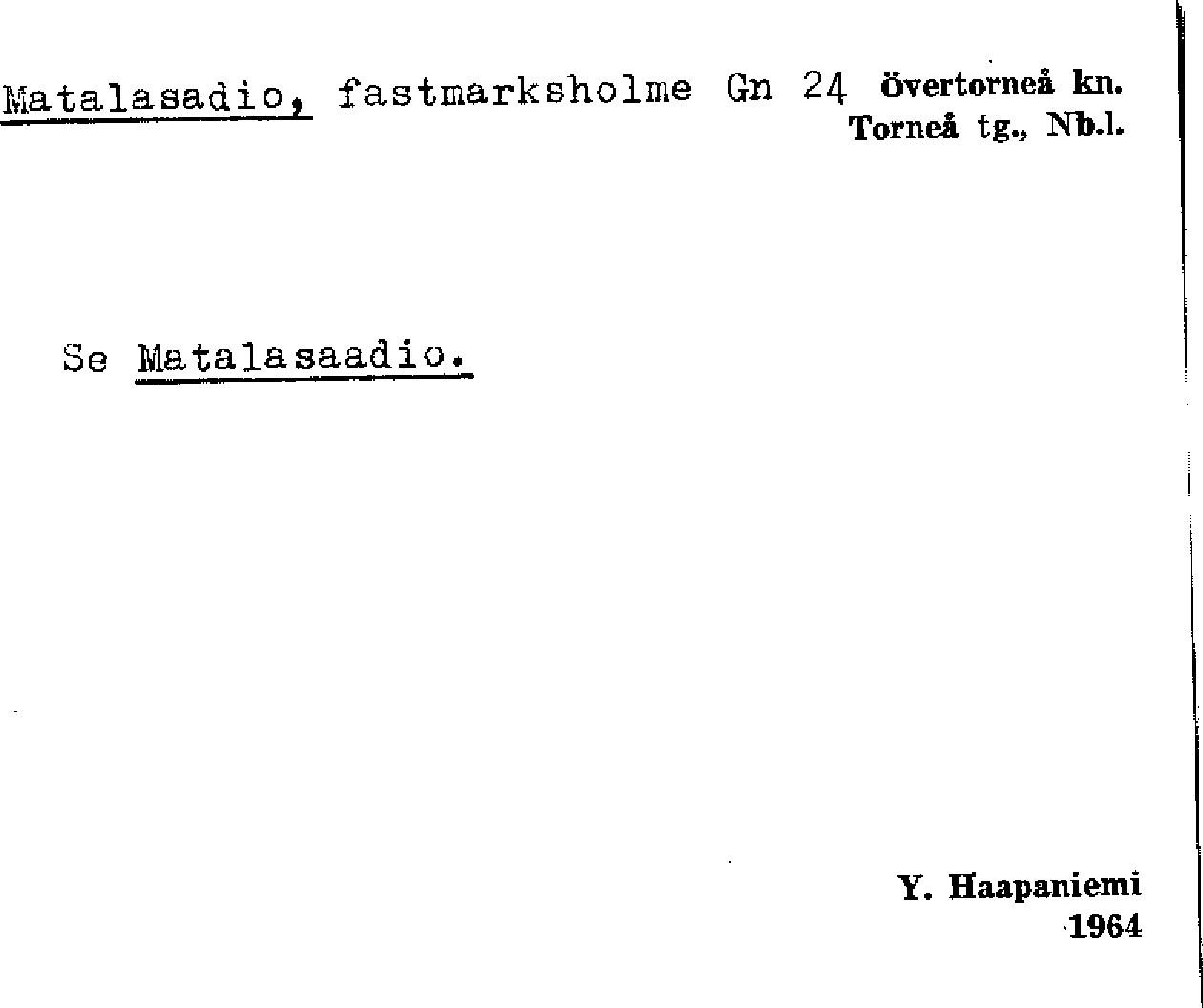 Matalasadio, fastmarksholme Gn 24 övertorneå kn.
Torneå tg., Nb.l.

Se Matalasaadio.

Y. Haapaniemi
1964